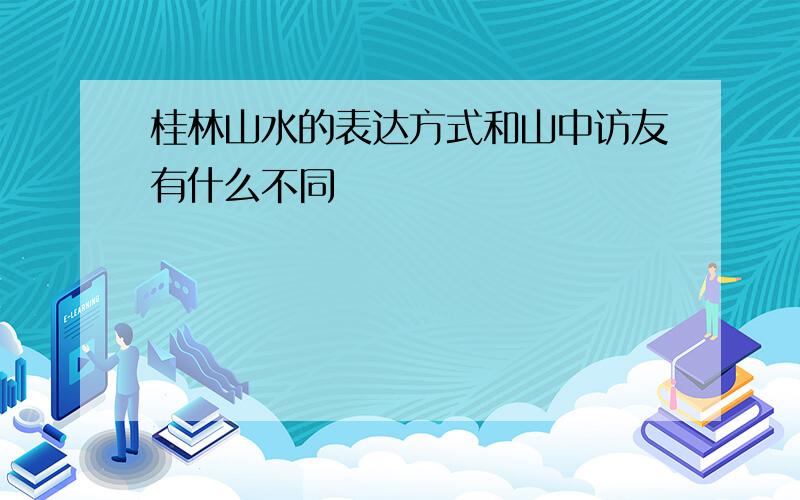 桂林山水的表达方式和山中访友有什么不同

E-LEARNING